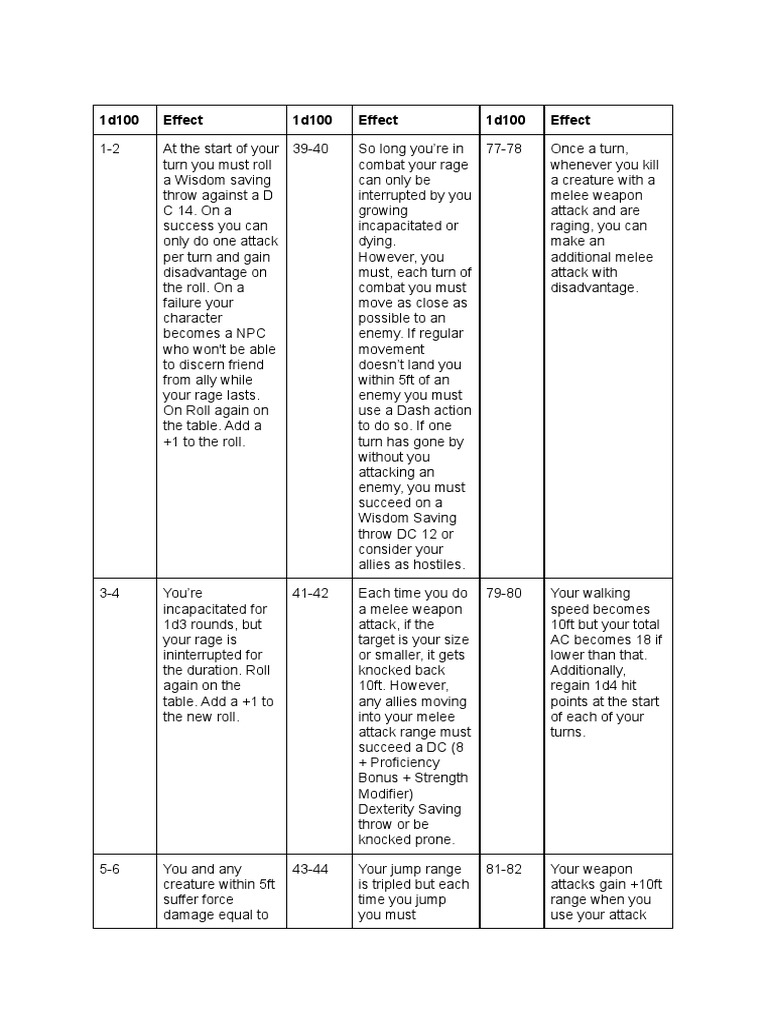 | 1d100 | Effect | 1d100 | Effect | 1d100 | Effect |
|---|---|---|---|---|---|
| 1-2 | At the start of your turn you must roll a Wisdom saving throw against a D C 14. On a success you can only do one attack per turn and gain disadvantage on the roll. On a failure your character becomes a NPC who won't be able to discern friend from ally while your rage lasts. On Roll again on the table. Add a +1 to the roll. | 39-40 | So long you're in combat your rage can only be interrupted by you growing incapacitated or dying. However, you must, each turn of combat you must move as close as possible to an enemy. If regular movement doesn't land you within 5ft of an enemy you must use a Dash action to do so. If one turn has gone by without you attacking an enemy, you must succeed on a Wisdom Saving throw DC 12 or consider your allies as hostiles. | 77-78 | Once a turn, whenever you kill a creature with a melee weapon attack and are raging, you can make an additional melee attack with disadvantage. |
| 3-4 | You're incapacitated for 1d3 rounds, but your rage is ininterrupted for the duration. Roll again on the table. Add a +1 to the new roll. | 41-42 | Each time you do a melee weapon attack, if the target is your size or smaller, it gets knocked back 10ft. However, any allies moving into your melee attack range must succeed a DC (8 + Proficiency Bonus + Strength Modifier) Dexterity Saving throw or be knocked prone. | 79-80 | Your walking speed becomes 10ft but your total AC becomes 18 if lower than that. Additionally, regain 1d4 hit points at the start of each of your turns. |
| 5-6 | You and any creature within 5ft suffer force damage equal to | 43-44 | Your jump range is tripled but each time you jump you must | 81-82 | Your weapon attacks gain +10ft range when you use your attack |